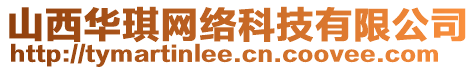 山西华琪网络科技有限公司
http://tymartinlee.cn.coovee.com